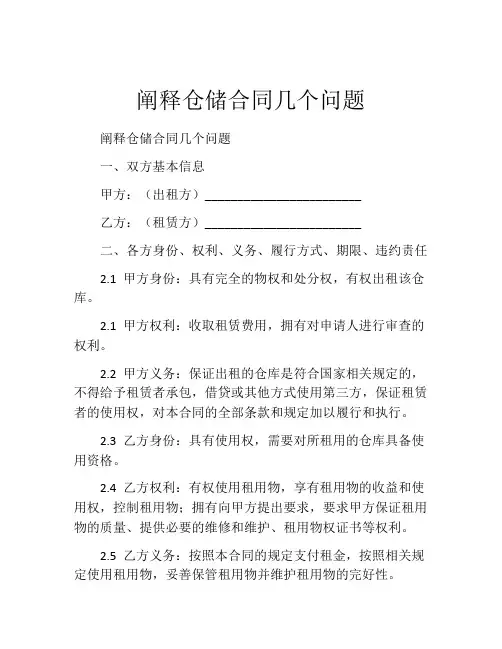 阐释仓储合同几个问题

阐释仓储合同几个问题

一、双方基本信息

甲方：（出租方）________________________

乙方：（租赁方）________________________

二、各方身份、权利、义务、履行方式、期限、违约责任

2.1 甲方身份：具有完全的物权和处分权，有权出租该仓库。

2.1 甲方权利：收取租赁费用，拥有对申请人进行审查的权利。

2.2 甲方义务：保证出租的仓库是符合国家相关规定的，不得给予租赁者承包，借贷或其他方式使用第三方，保证租赁者的使用权，对本合同的全部条款和规定加以履行和执行。

2.3 乙方身份：具有使用权，需要对所租用的仓库具备使用资格。

2.4 乙方权利：有权使用租用物，享有租用物的收益和使用权，控制租用物；拥有向甲方提出要求，要求甲方保证租用物的质量、提供必要的维修和维护、租用物权证书等权利。

2.5 乙方义务：按照本合同的规定支付租金，按照相关规定使用租用物，妥善保管租用物并维护租用物的完好性。